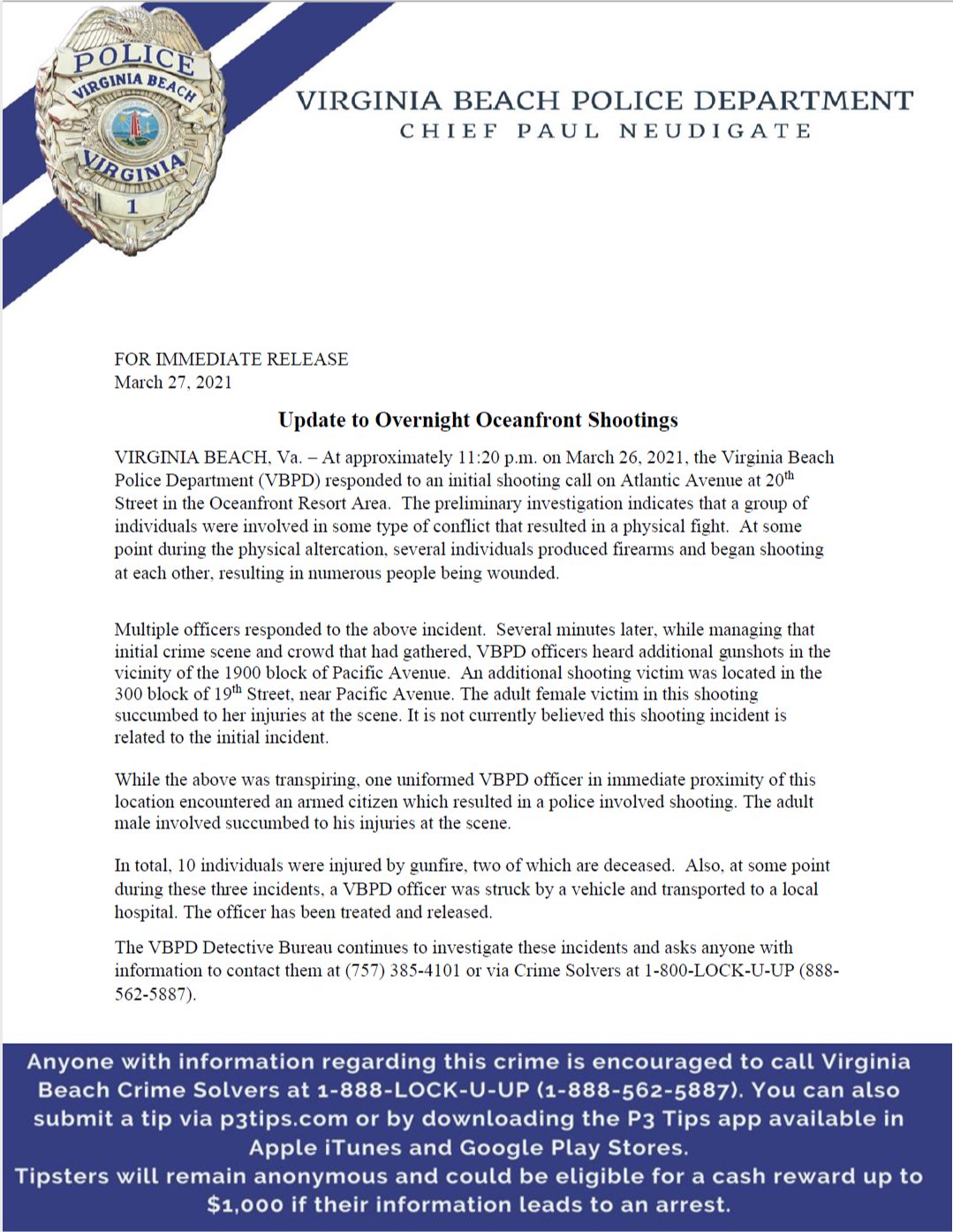 POLICE
VIRGINIA BEACH
VIRGINIA
1

VIRGINIA BEACH POLICE DEPARTMENT
CHIEF PAUL NEUDIGATE

FOR IMMEDIATE RELEASE
March 27, 2021

Update to Overnight Oceanfront Shootings

VIRGINIA BEACH, Va. – At approximately 11:20 p.m. on March 26, 2021, the Virginia Beach Police Department (VBPD) responded to an initial shooting call on Atlantic Avenue at 20$^{th}$ Street in the Oceanfront Resort Area. The preliminary investigation indicates that a group of individuals were involved in some type of conflict that resulted in a physical fight. At some point during the physical altercation, several individuals produced firearms and began shooting at each other, resulting in numerous people being wounded.

Multiple officers responded to the above incident. Several minutes later, while managing that initial crime scene and crowd that had gathered, VBPD officers heard additional gunshots in the vicinity of the 1900 block of Pacific Avenue. An additional shooting victim was located in the 300 block of 19$^{th}$ Street, near Pacific Avenue. The adult female victim in this shooting succumbed to her injuries at the scene. It is not currently believed this shooting incident is related to the initial incident.

While the above was transpiring, one uniformed VBPD officer in immediate proximity of this location encountered an armed citizen which resulted in a police involved shooting. The adult male involved succumbed to his injuries at the scene.

In total, 10 individuals were injured by gunfire, two of which are deceased. Also, at some point during these three incidents, a VBPD officer was struck by a vehicle and transported to a local hospital. The officer has been treated and released.

The VBPD Detective Bureau continues to investigate these incidents and asks anyone with information to contact them at (757) 385-4101 or via Crime Solvers at 1-800-LOCK-U-UP (888-562-5887).

Anyone with information regarding this crime is encouraged to call Virginia Beach Crime Solvers at 1-888-LOCK-U-UP (1-888-562-5887). You can also submit a tip via p3tips.com or by downloading the P3 Tips app available in Apple iTunes and Google Play Stores.
Tipsters will remain anonymous and could be eligible for a cash reward up to $1,000 if their information leads to an arrest.